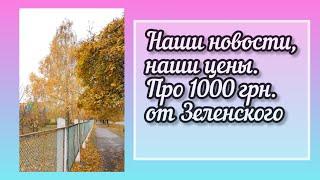 Наши новости, наши цены. Про 1000 грн. от Зеленского